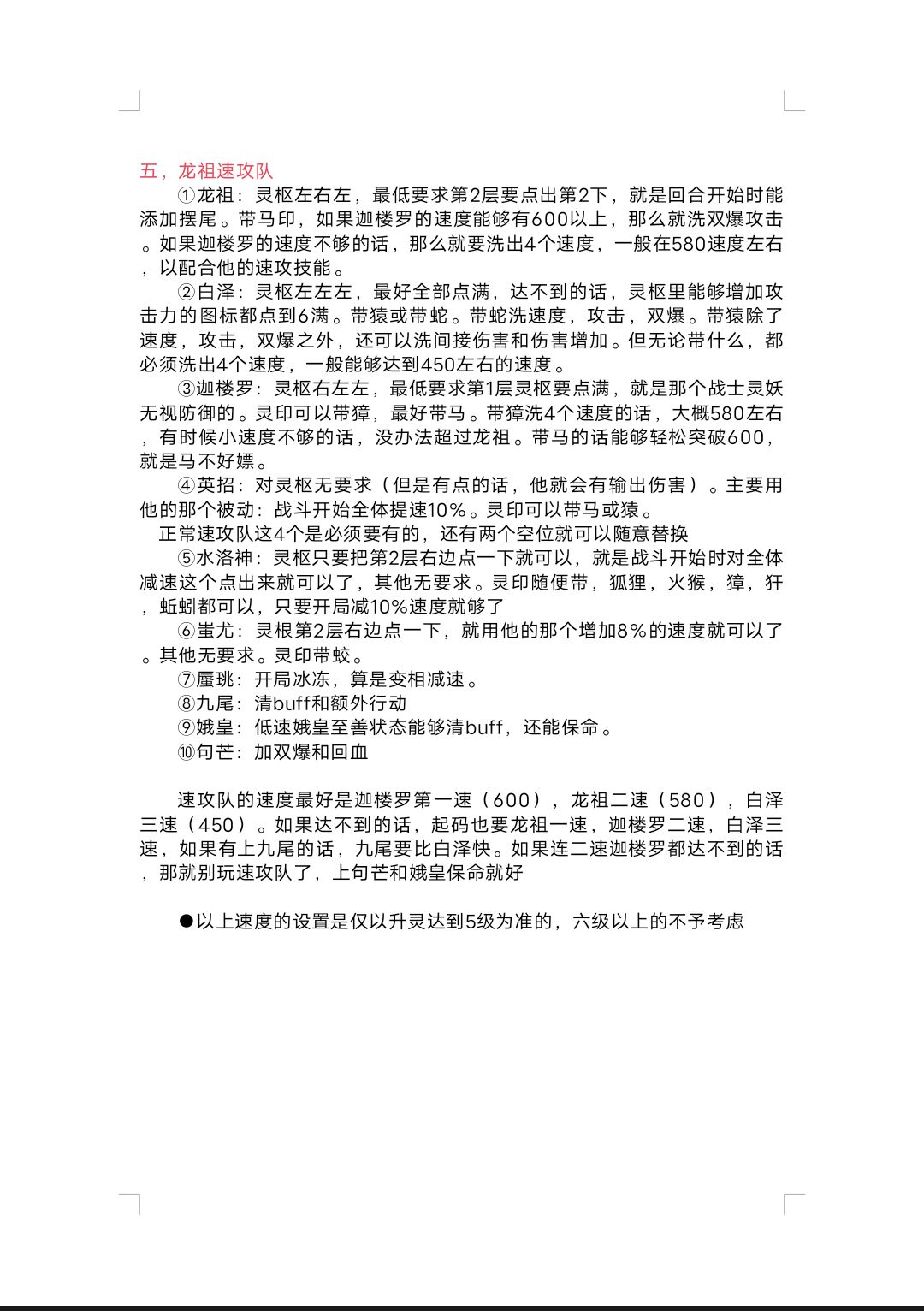 五，龙祖速攻队

①龙祖：灵枢左右左，最低要求第2层要点出第2下，就是回合开始时能添加摆尾。带马印，如果迦楼罗的速度能够有600以上，那么就洗双爆攻击。如果迦楼罗的速度不够的话，那么就要洗出4个速度，一般在580速度左右，以配合他的速攻技能。

②白泽：灵枢左左左，最好全部点满，达不到的话，灵枢里能够增加攻击力的图标都点到6满。带猿或带蛇。带蛇洗速度，攻击，双爆。带猿除了速度，攻击，双爆之外，还可以洗间接伤害和伤害增加。但无论带什么，都必须洗出4个速度，一般能够达到450左右的速度。

③迦楼罗：灵枢右左左，最低要求第1层灵枢要点满，就是那个战士灵妖无视防御的。灵印可以带獐，最好带马。带獐洗4个速度的话，大概580左右，有时候小速度不够的话，没办法超过龙祖。带马的话能够轻松突破600，就是马不好嫖。

④英招：对灵枢无要求（但是有点的话，他就会有输出伤害）。主要用他的那个被动：战斗开始全体提速10%。灵印可以带马或猿。

正常速攻队这4个是必须要有的，还有两个空位就可以随意替换

⑤水洛神：灵枢只要把第2层右边点一下就可以，就是战斗开始时对全体减速这个点出来就可以了，其他无要求。灵印随便带，狐狸，火猴，獐，犴，蚯蚓都可以，只要开局减10%速度就够了

⑥蚩尤：灵根第2层右边点一下，就用他的那个增加8%的速度就可以了。其他无要求。灵印带蛟。

⑦蜃珧：开局冰冻，算是变相减速。

⑧九尾：清buff和额外行动

⑨娥皇：低速娥皇至善状态能够清buff，还能保命。

⑩句芒：加双爆和回血

速攻队的速度最好是迦楼罗第一速（600），龙祖二速（580），白泽三速（450）。如果达不到的话，起码也要龙祖一速，迦楼罗二速，白泽三速，如果有上九尾的话，九尾要比白泽快。如果连二速迦楼罗都达不到的话，那就别玩速攻队了，上句芒和娥皇保命就好

●以上速度的设置是仅以升灵达到5级为准的，六级以上的不予考虑